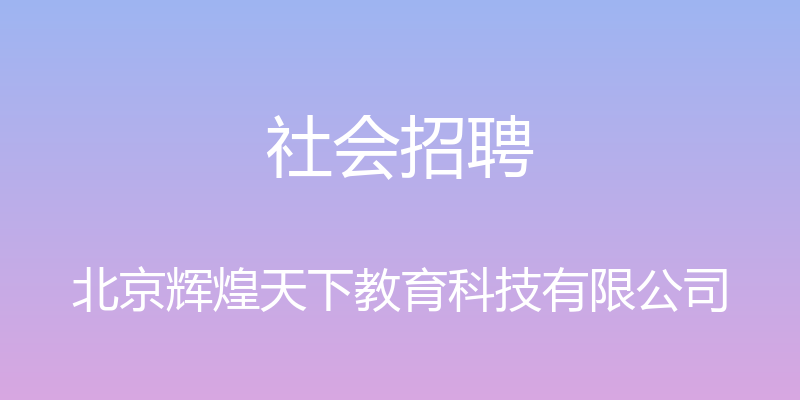 社会招聘

北京辉煌天下教育科技有限公司